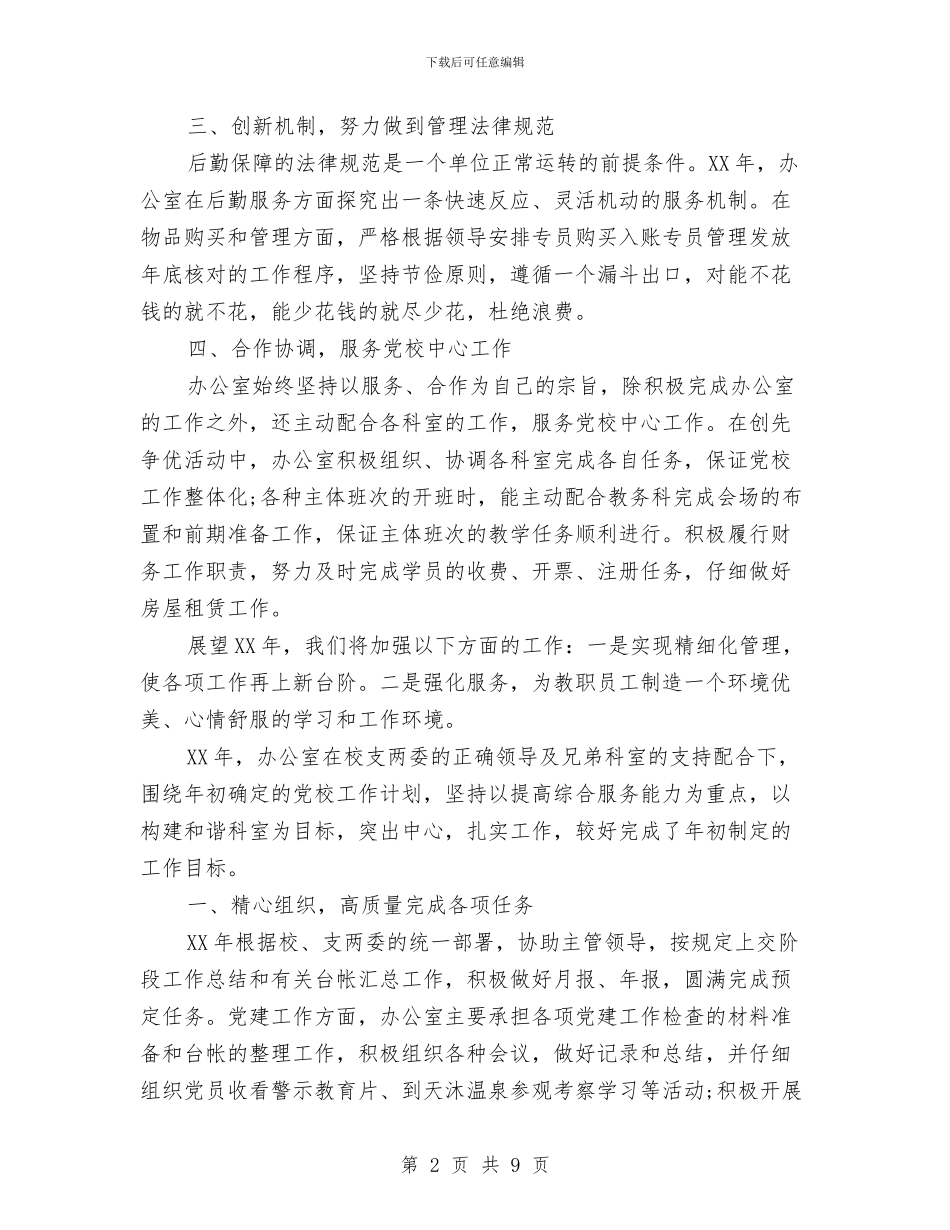 下载后可任意编辑

三、创新机制，努力做到管理法律规范

后勤保障的法律规范是一个单位正常运转的前提条件。XX年，办公室在后勤服务方面探究出一条快速反应、灵活机动的服务机制。在物品购买和管理方面，严格根据领导安排专员购买入账专员管理发放年底核对的工作程序，坚持节俭原则，遵循一个漏斗出口，对能不花钱的就不花，能少花钱的就尽少花，杜绝浪费。

四、合作协调，服务党校中心工作

办公室始终坚持以服务、合作为自己的宗旨，除积极完成办公室的工作之外，还主动配合各科室的工作，服务党校中心工作。在创先争优活动中，办公室积极组织、协调各科室完成各自任务，保证党校工作整体化;各种主体班次的开班时，能主动配合教务科完成会场的布置和前期准备工作，保证主体班次的教学任务顺利进行。积极履行财务工作职责，努力及时完成学员的收费、开票、注册任务，仔细做好房屋租赁工作。

展望XX年，我们将加强以下方面的工作：一是实现精细化管理，使各项工作再上新台阶。二是强化服务，为教职员工制造一个环境优美、心情舒服的学习和工作环境。

XX年，办公室在校支两委的正确领导及兄弟科室的支持配合下，围绕年初确定的党校工作计划，坚持以提高综合服务能力为重点，以构建和谐科室为目标，突出中心，扎实工作，较好完成了年初制定的工作目标。

一、精心组织，高质量完成各项任务

XX年根据校、支两委的统一部署，协助主管领导，按规定上交阶段工作总结和有关台帐汇总工作，积极做好月报、年报，圆满完成预定任务。党建工作方面，办公室主要承担各项党建工作检查的材料准备和台帐的整理工作，积极组织各种会议，做好记录和总结，并仔细组织党员收看警示教育片、到天沐温泉参观考察学习等活动;积极开展

第 2 页 共 9 页